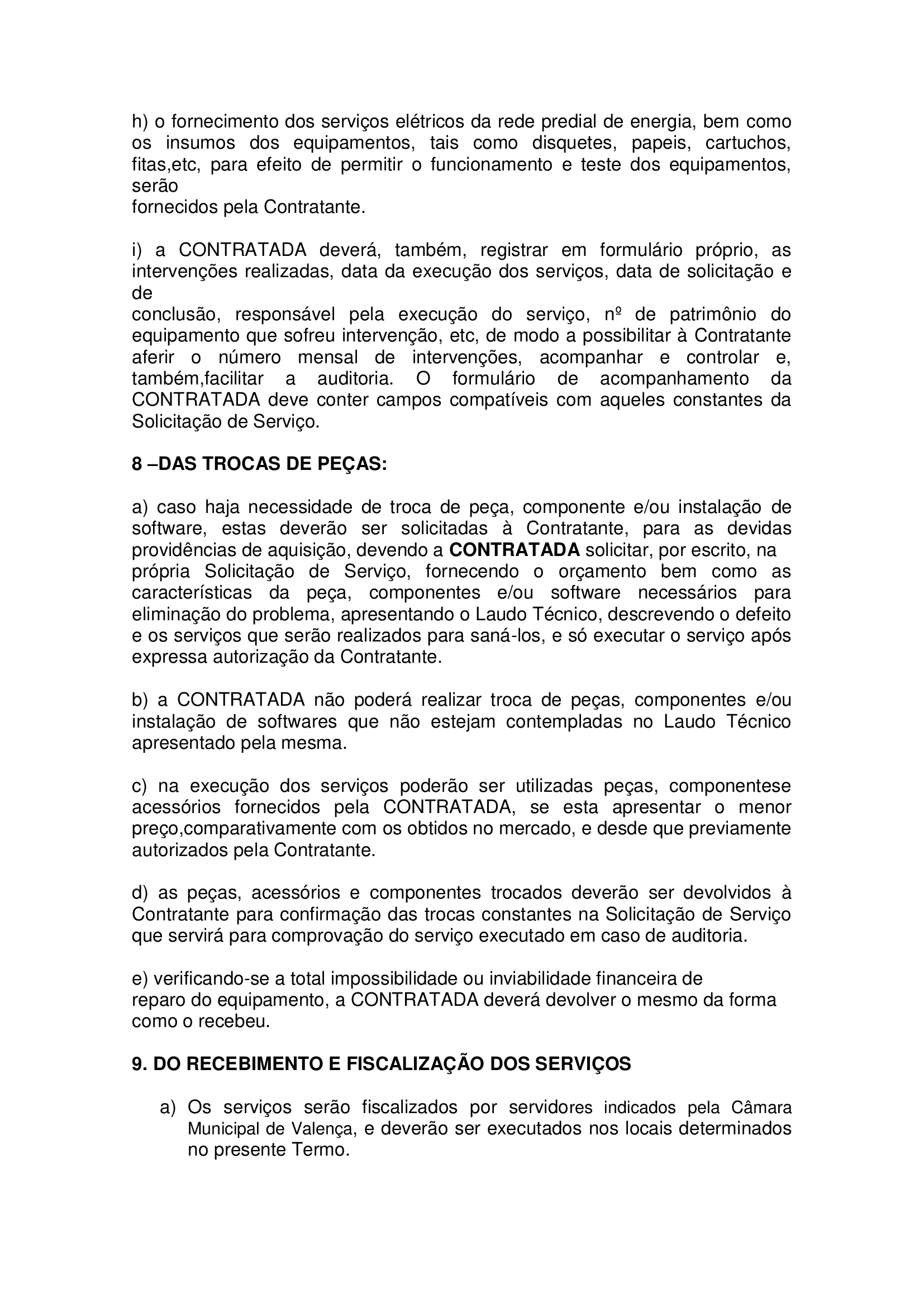 h) o fornecimento dos serviços elétricos da rede predial de energia, bem como os insumos dos equipamentos, tais como disquetes, papeis, cartuchos, fitas,etc, para efeito de permitir o funcionamento e teste dos equipamentos, serão
fornecidos pela Contratante.

i) a CONTRATADA deverá, também, registrar em formulário próprio, as intervenções realizadas, data da execução dos serviços, data de solicitação e de
conclusão, responsável pela execução do serviço, nº de patrimônio do equipamento que sofreu intervenção, etc, de modo a possibilitar à Contratante aferir o número mensal de intervenções, acompanhar e controlar e, também,facilitar a auditoria. O formulário de acompanhamento da CONTRATADA deve conter campos compatíveis com aqueles constantes da Solicitação de Serviço.

8 –DAS TROCAS DE PEÇAS:

a) caso haja necessidade de troca de peça, componente e/ou instalação de software, estas deverão ser solicitadas à Contratante, para as devidas providências de aquisição, devendo a CONTRATADA solicitar, por escrito, na própria Solicitação de Serviço, fornecendo o orçamento bem como as características da peça, componentes e/ou software necessários para eliminação do problema, apresentando o Laudo Técnico, descrevendo o defeito e os serviços que serão realizados para saná-los, e só executar o serviço após expressa autorização da Contratante.

b) a CONTRATADA não poderá realizar troca de peças, componentes e/ou instalação de softwares que não estejam contempladas no Laudo Técnico apresentado pela mesma.

c) na execução dos serviços poderão ser utilizadas peças, componentese acessórios fornecidos pela CONTRATADA, se esta apresentar o menor preço,comparativamente com os obtidos no mercado, e desde que previamente autorizados pela Contratante.

d) as peças, acessórios e componentes trocados deverão ser devolvidos à Contratante para confirmação das trocas constantes na Solicitação de Serviço que servirá para comprovação do serviço executado em caso de auditoria.

e) verificando-se a total impossibilidade ou inviabilidade financeira de
reparo do equipamento, a CONTRATADA deverá devolver o mesmo da forma como o recebeu.

9. DO RECEBIMENTO E FISCALIZAÇÃO DOS SERVIÇOS

a) Os serviços serão fiscalizados por servidores indicados pela Câmara Municipal de Valença, e deverão ser executados nos locais determinados no presente Termo.